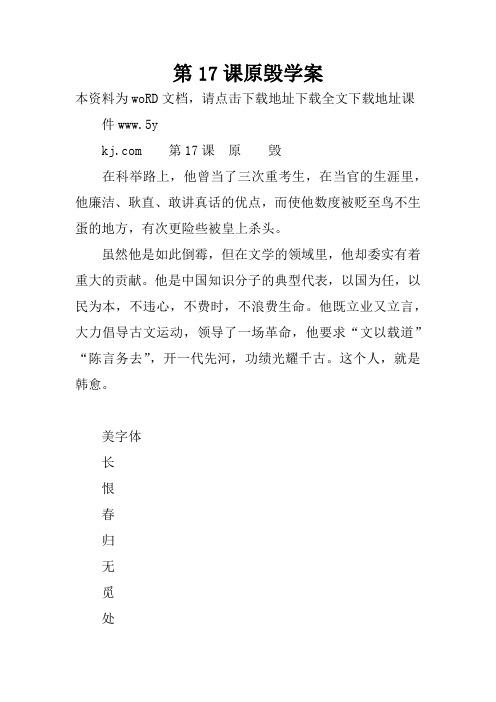 第 17 课原毁学案

本资料为 woRD 文档，请点击下载地址下载全文下载地址课件 www.5y

kj.com　第 17 课　原　毁

在科举路上，他曾当了三次重考生，在当官的生涯里，他廉洁、耿直、敢讲真话的优点，而使他数度被贬至鸟不生蛋的地方，有次更险些被皇上杀头。

虽然他是如此倒霉，但在文学的领域里，他却委实有着重大的贡献。他是中国知识分子的典型代表，以国为任，以民为本，不违心，不费时，不浪费生命。他既立业又立言，大力倡导古文运动，领导了一场革命，他要求“文以载道”“陈言务去”，开一代先河，功绩光耀千古。这个人，就是韩愈。

美字体

长

恨

春

归

无

觅

处